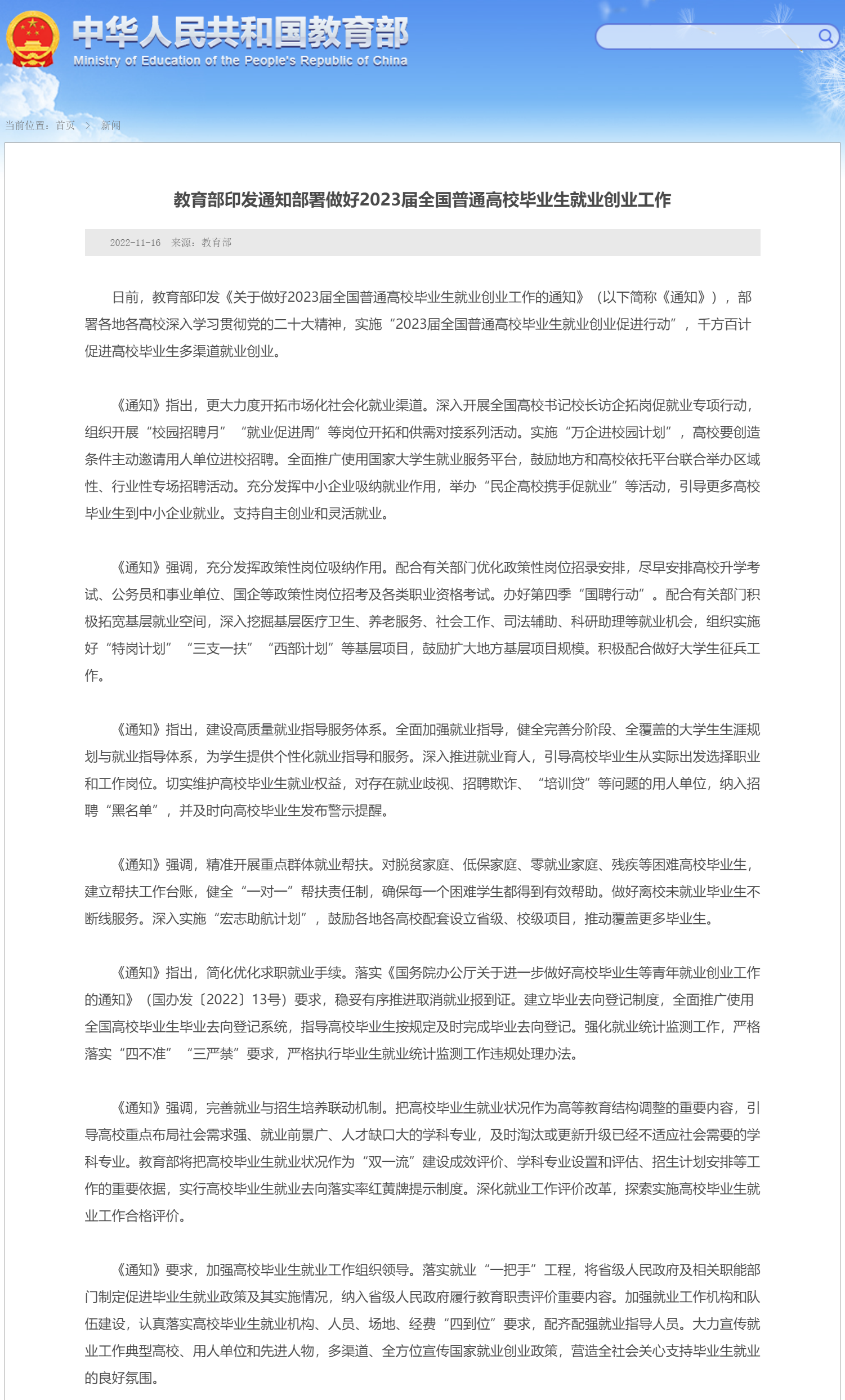 中华人民共和国教育部
Ministry of Education of the People's Republic of China

当前位置：首页 > 新闻

教育部印发通知部署做好2023届全国普通高校毕业生就业创业工作

2022-11-16 来源：教育部

日前，教育部印发《关于做好2023届全国普通高校毕业生就业创业工作的通知》（以下简称《通知》），部署各地各高校深入学习贯彻党的二十大精神，实施“2023届全国普通高校毕业生就业创业促进行动”，千方百计促进高校毕业生多渠道就业创业。

《通知》指出，更大力度开拓市场化社会化就业渠道。深入开展全国高校书记校长访企拓岗促就业专项行动，组织开展“校园招聘月”“就业促进周”等岗位开拓和供需对接系列活动。实施“万企进校园计划”，高校要创造条件主动邀请用人单位进校招聘。全面推广使用国家大学生就业服务平台，鼓励地方和高校依托平台联合举办区域性、行业性专场招聘活动。充分发挥中小企业吸纳就业作用，举办“民企高校携手促就业”等活动，引导更多高校毕业生到中小企业就业。支持自主创业和灵活就业。

《通知》强调，充分发挥政策性岗位吸纳作用。配合有关部门优化政策性岗位招录安排，尽早安排高校升学考试、公务员和事业单位、国企等政策性岗位招考及各类职业资格考试。办好第四季“国聘行动”。配合有关部门积极拓宽基层就业空间，深入挖掘基层医疗卫生、养老服务、社会工作、司法辅助、科研助理等就业机会，组织实施好“特岗计划”“三支一扶”“西部计划”等基层项目，鼓励扩大地方基层项目规模。积极配合做好大学生征兵工作。

《通知》指出，建设高质量就业指导服务体系。全面加强就业指导，健全完善分阶段、全覆盖的大学生生涯规划与就业指导体系，为学生提供个性化就业指导和服务。深入推进就业育人，引导高校毕业生从实际出发选择职业和工作岗位。切实维护高校毕业生就业权益，对存在就业歧视、招聘欺诈、“培训贷”等问题的用人单位，纳入招聘“黑名单”，并及时向高校毕业生发布警示提醒。

《通知》强调，精准开展重点群体就业帮扶。对脱贫家庭、低保家庭、零就业家庭、残疾等困难高校毕业生，建立帮扶工作台账，健全“一对一”帮扶责任制，确保每一个困难学生都得到有效帮助。做好离校未就业毕业生不断线服务。深入实施“宏志助航计划”，鼓励各地各高校配套设立省级、校级项目，推动覆盖更多毕业生。

《通知》指出，简化优化求职就业手续。落实《国务院办公厅关于进一步做好高校毕业生等青年就业创业工作的通知》（国办发〔2022〕13号）要求，稳妥有序推进取消就业报到证。建立毕业去向登记制度，全面推广使用全国高校毕业生毕业去向登记系统，指导高校毕业生按规定及时完成毕业去向登记。强化就业统计监测工作，严格落实“四不准”“三严禁”要求，严格执行毕业生就业统计监测工作违规处理办法。

《通知》强调，完善就业与招生培养联动机制。把高校毕业生就业状况作为高等教育结构调整的重要内容，引导高校重点布局社会需求强、就业前景广、人才缺口大的学科专业，及时淘汰或更新升级已经不适应社会需要的学科专业。教育部将把高校毕业生就业状况作为“双一流”建设成效评价、学科专业设置和评估、招生计划安排等工作的重要依据，实行高校毕业生就业去向落实率红黄牌提示制度。深化就业工作评价改革，探索实施高校毕业生就业工作合格评价。

《通知》要求，加强高校毕业生就业工作组织领导。落实就业“一把手”工程，将省级人民政府及相关职能部门制定促进毕业生就业政策及其实施情况，纳入省级人民政府履行教育职责评价重要内容。加强就业工作机构和队伍建设，认真落实高校毕业生就业机构、人员、场地、经费“四到位”要求，配齐配强就业指导人员。大力宣传就业工作典型高校、用人单位和先进人物，多渠道、全方位宣传国家就业创业政策，营造全社会关心支持毕业生就业的良好氛围。